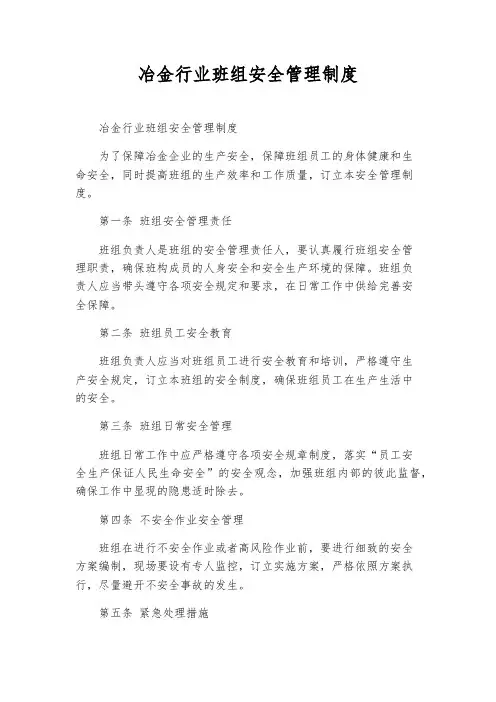 冶金行业班组安全管理制度

冶金行业班组安全管理制度

为了保障冶金企业的生产安全，保障班组员工的身体健康和生命安全，同时提高班组的生产效率和工作质量，订立本安全管理制度。

第一条 班组安全管理责任

班组负责人是班组的安全管理责任人，要认真履行班组安全管理职责，确保班构成员的人身安全和安全生产环境的保障。班组负责人应当带头遵守各项安全规定和要求，在日常工作中供给完善安全保障。

第二条 班组员工安全教育

班组负责人应当对班组员工进行安全教育和培训，严格遵守生产安全规定，订立本班组的安全制度，确保班组员工在生产生活中的安全。

第三条 班组日常安全管理

班组日常工作中应严格遵守各项安全规章制度，落实“员工安全生产保证人民生命安全”的安全观念，加强班组内部的彼此监督，确保工作中显现的隐患适时除去。

第四条 不安全作业安全管理

班组在进行不安全作业或者高风险作业前，要进行细致的安全方案编制，现场要设有专人监控，订立实施方案，严格依照方案执行，尽量避开不安全事故的发生。

第五条 紧急处理措施